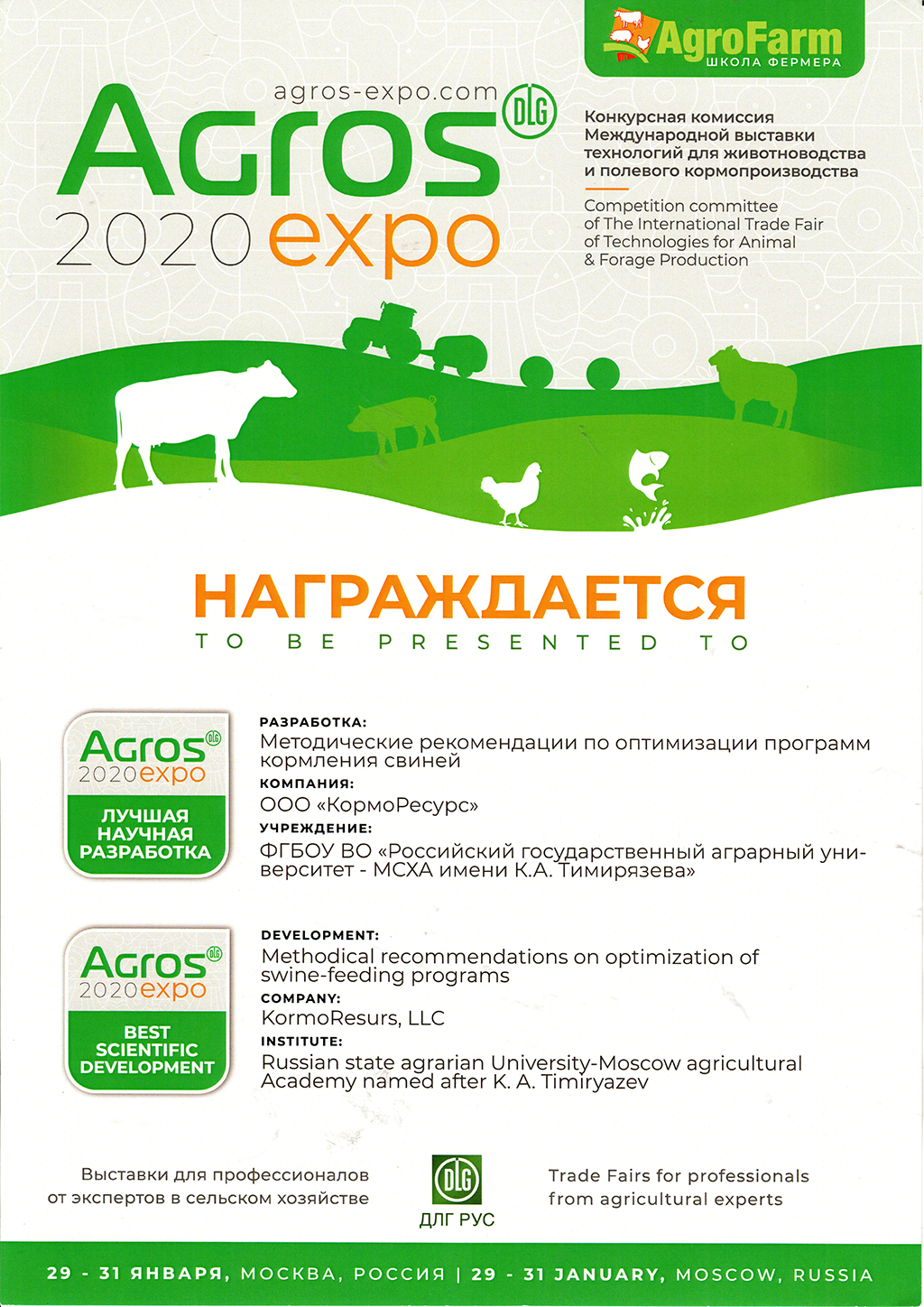 AgroFarm
ШКОЛА ФЕРМЕРА

agros-expo.com
Agros
DLG
2020 expo

Конкурсная комиссия Международной выставки технологий для животноводства и полевого кормопроизводства

Competition committee of The International Trade Fair of Technologies for Animal & Forage Production

НАГРАЖДАЕТСЯ
TO BE PRESENTED TO

Agros DLG 2020 expo
ЛУЧШАЯ НАУЧНАЯ РАЗРАБОТКА

РАЗРАБОТКА:
Методические рекомендации по оптимизации программ кормления свиней
КОМПАНИЯ:
ООО «КормоРесурс»
УЧРЕЖДЕНИЕ:
ФГБОУ ВО «Российский государственный аграрный университет - МСХА имени К.А. Тимирязева»

Agros DLG 2020 expo
BEST SCIENTIFIC DEVELOPMENT

DEVELOPMENT:
Methodical recommendations on optimization of swine-feeding programs
COMPANY:
KormoResurs, LLC
INSTITUTE:
Russian state agrarian University-Moscow agricultural Academy named after K. A. Timiryazev

Выставки для профессионалов от экспертов в сельском хозяйстве

DLG
ДЛГ РУС

Trade Fairs for professionals from agricultural experts

29 - 31 ЯНВАРЯ, МОСКВА, РОССИЯ | 29 - 31 JANUARY, MOSCOW, RUSSIA